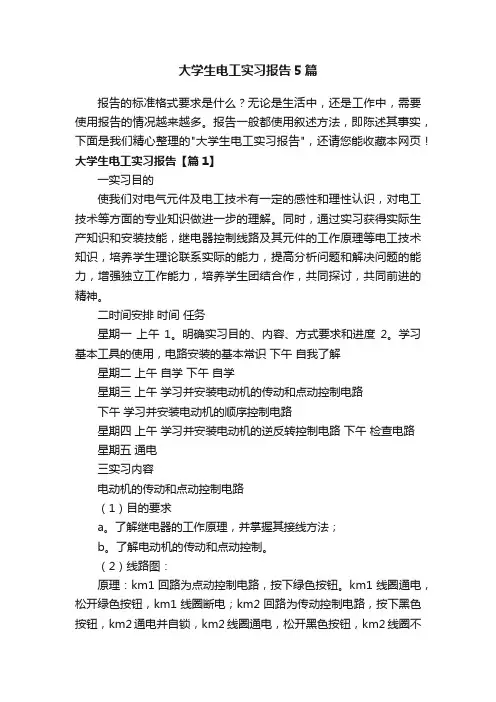 大学生电工实习报告5篇

报告的标准格式要求是什么？无论是生活中，还是工作中，需要使用报告的情况越来越多。报告一般都使用叙述方法，即陈述其事实，下面是我们精心整理的"大学生电工实习报告"，还请您能收藏本网页！

大学生电工实习报告【篇1】

一实习目的

使我们对电气元件及电工技术有一定的感性和理性认识，对电工技术等方面的专业知识做进一步的理解。同时，通过实习获得实际生产知识和安装技能，继电器控制线路及其元件的工作原理等电工技术知识，培养学生理论联系实际的能力，提高分析问题和解决问题的能力，增强独立工作能力，培养学生团结合作，共同探讨，共同前进的精神。

二时间安排 时间 任务

星期一 上午 1。明确实习目的、内容、方式要求和进度 2。学习基本工具的使用，电路安装的基本常识 下午 自我了解

星期二 上午 自学 下午 自学

星期三 上午 学习并安装电动机的传动和点动控制电路

下午 学习并安装电动机的顺序控制电路

星期四 上午 学习并安装电动机的逆反转控制电路 下午 检查电路

星期五 通电

三实习内容

电动机的传动和点动控制电路

（1）目的要求

a。了解继电器的工作原理，并掌握其接线方法；

b。了解电动机的传动和点动控制。

（2）线路图：

原理：km1 回路为点动控制电路，按下绿色按钮。km1 线圈通电，松开绿色按钮，km1 线圈断电；km2 回路为传动控制电路，按下黑色按钮，km2 通电并自锁，km2 线圈通电，松开黑色按钮，km2 线圈不